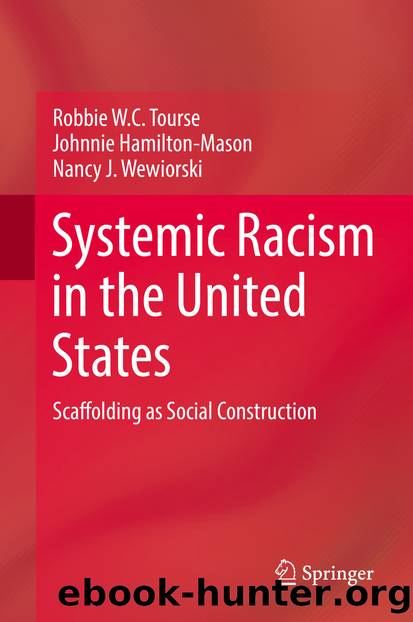 Robbie W.C. Tourse
Johnnie Hamilton-Mason
Nancy J. Wewiorski

Systemic Racism in the United States

Scaffolding as Social Construction

Springer

ebook-hunter.org